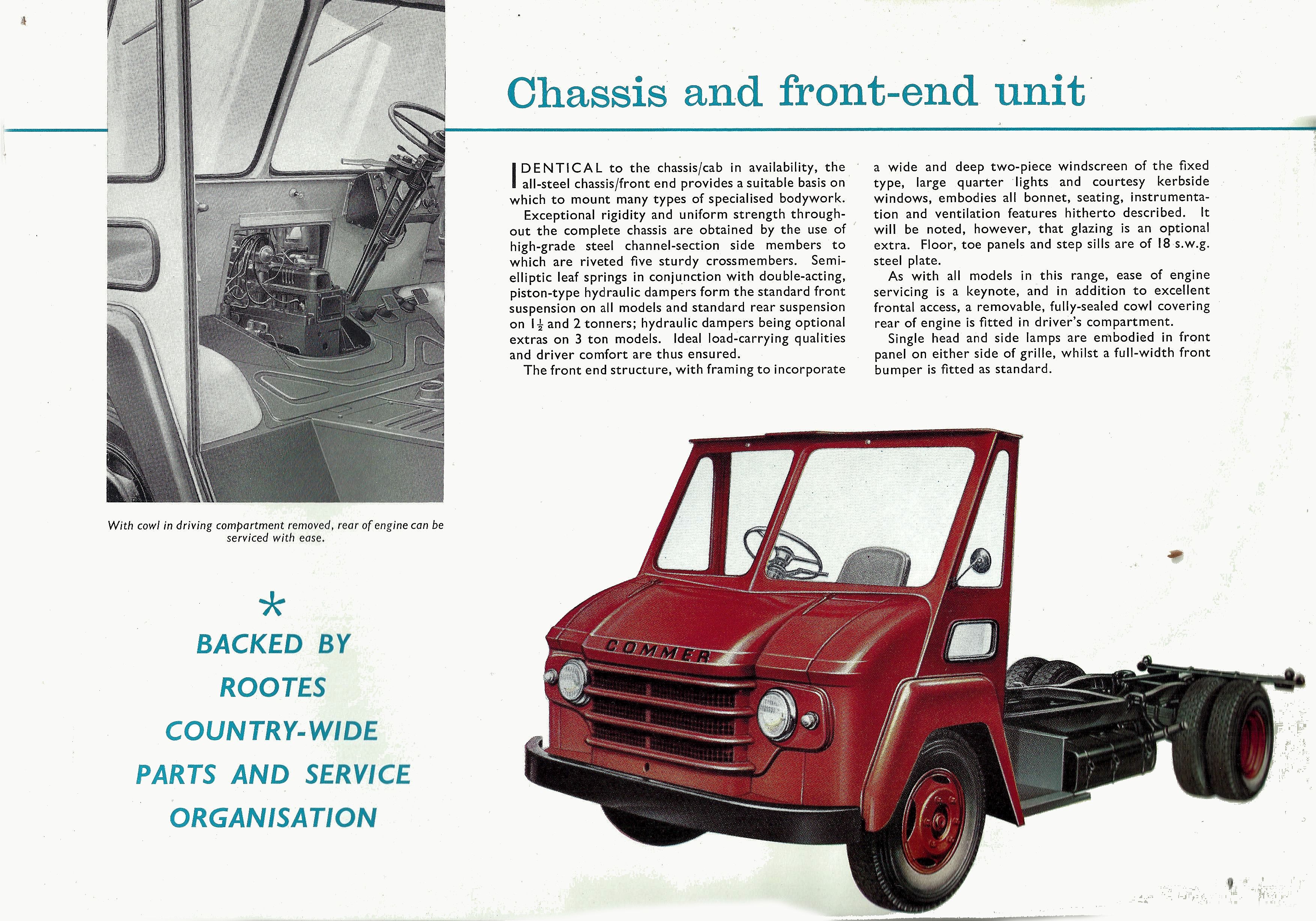 Chassis and front-end unit

IDENTICAL to the chassis/cab in availability, the all-steel chassis/front end provides a suitable basis on which to mount many types of specialised bodywork.

Exceptional rigidity and uniform strength throughout the complete chassis are obtained by the use of high-grade steel channel-section side members to which are riveted five sturdy crossmembers. Semi-elliptic leaf springs in conjunction with double-acting, piston-type hydraulic dampers form the standard front suspension on all models and standard rear suspension on $1\frac{1}{2}$ and 2 tonners; hydraulic dampers being optional extras on 3 ton models. Ideal load-carrying qualities and driver comfort are thus ensured.

The front end structure, with framing to incorporate a wide and deep two-piece windscreen of the fixed type, large quarter lights and courtesy kerbside windows, embodies all bonnet, seating, instrumentation and ventilation features hitherto described. It will be noted, however, that glazing is an optional extra. Floor, toe panels and step sills are of 18 s.w.g. steel plate.

As with all models in this range, ease of engine servicing is a keynote, and in addition to excellent frontal access, a removable, fully-sealed cowl covering rear of engine is fitted in driver's compartment.

Single head and side lamps are embodied in front panel on either side of grille, whilst a full-width front bumper is fitted as standard.

With cowl in driving compartment removed, rear of engine can be serviced with ease.

*
BACKED BY
ROOTES
COUNTRY-WIDE
PARTS AND SERVICE
ORGANISATION

COMMER